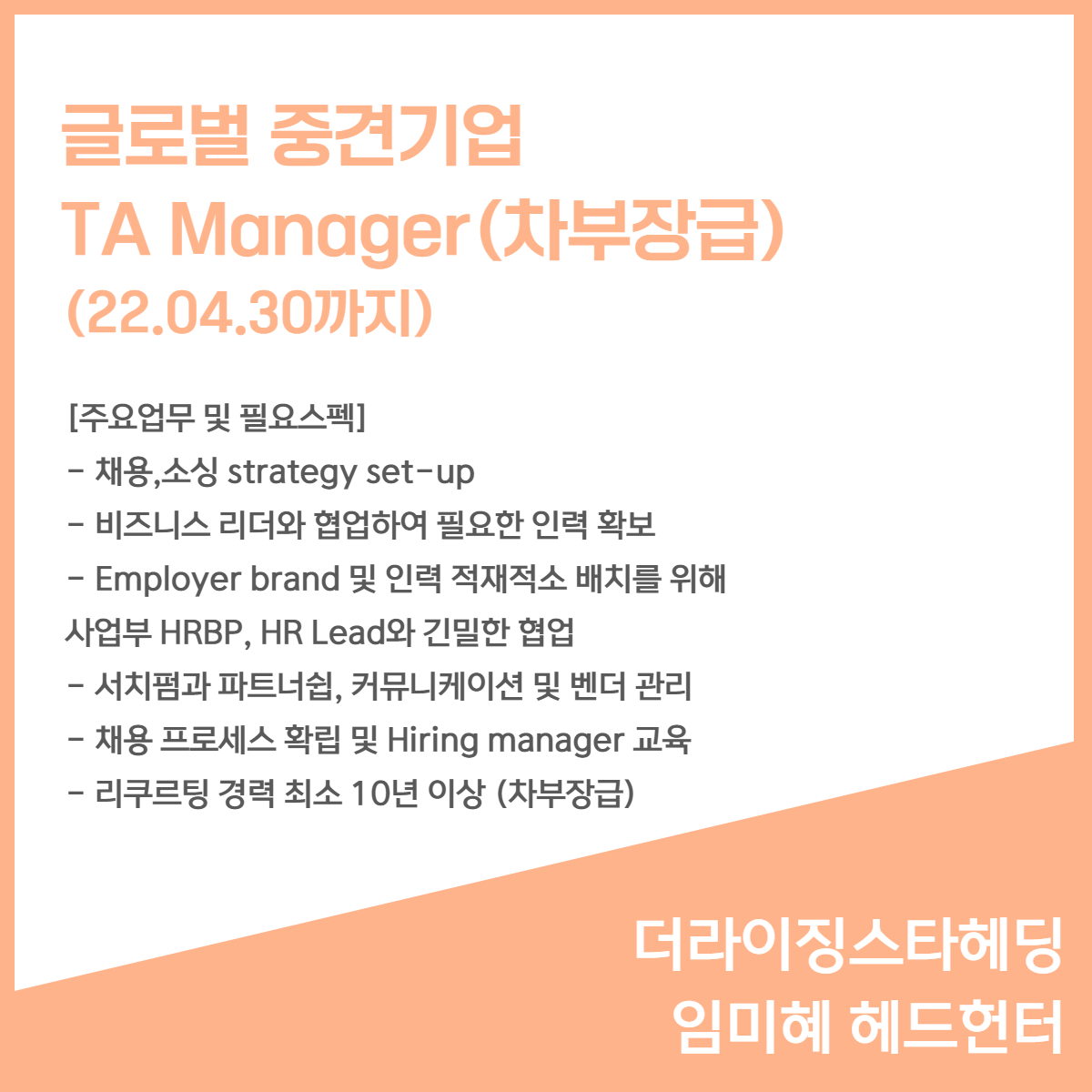 글로벌 중견기업
TA Manager(차부장급)
(22.04.30까지)

[주요업무 및 필요스펙]
- 채용,소싱 strategy set-up
- 비즈니스 리더와 협업하여 필요한 인력 확보
- Employer brand 및 인력 적재적소 배치를 위해 사업부 HRBP, HR Lead와 긴밀한 협업
- 서치펌과 파트너쉽, 커뮤니케이션 및 벤더 관리
- 채용 프로세스 확립 및 Hiring manager 교육
- 리쿠르팅 경력 최소 10년 이상 (차부장급)

더라이징스타헤딩
임미혜 헤드헌터